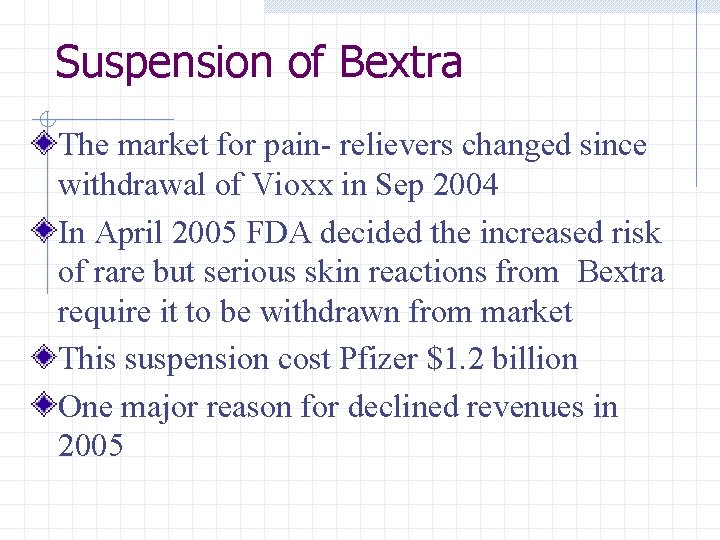 Suspension of Bextra

The market for pain- relievers changed since withdrawal of Vioxx in Sep 2004

In April 2005 FDA decided the increased risk of rare but serious skin reactions from Bextra require it to be withdrawn from market

This suspension cost Pfizer \$1.2 billion

One major reason for declined revenues in 2005